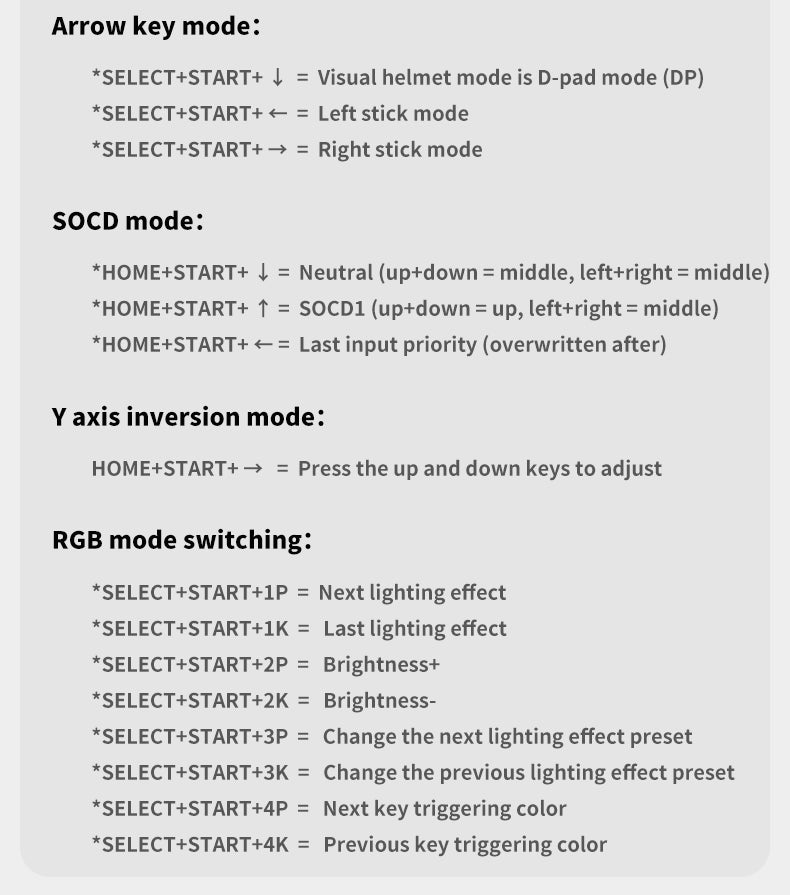 Arrow key mode:

*SELECT+START+ ↓ = Visual helmet mode is D-pad mode (DP)
*SELECT+START+ ← = Left stick mode
*SELECT+START+ → = Right stick mode

SOCD mode:

*HOME+START+ ↓ = Neutral (up+down = middle, left+right = middle)
*HOME+START+ ↑ = SOCD1 (up+down = up, left+right = middle)
*HOME+START+ ← = Last input priority (overwritten after)

Y axis inversion mode:

HOME+START+ → = Press the up and down keys to adjust

RGB mode switching:

*SELECT+START+1P = Next lighting effect
*SELECT+START+1K = Last lighting effect
*SELECT+START+2P = Brightness+
*SELECT+START+2K = Brightness-
*SELECT+START+3P = Change the next lighting effect preset
*SELECT+START+3K = Change the previous lighting effect preset
*SELECT+START+4P = Next key triggering color
*SELECT+START+4K = Previous key triggering color